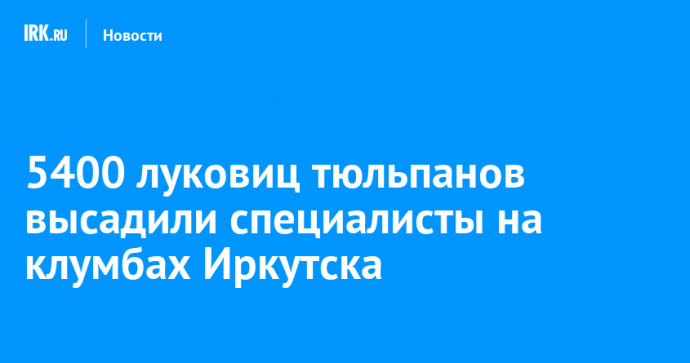 IRK.RU Новости

5400 луковиц тюльпанов высадили специалисты на клумбах Иркутска